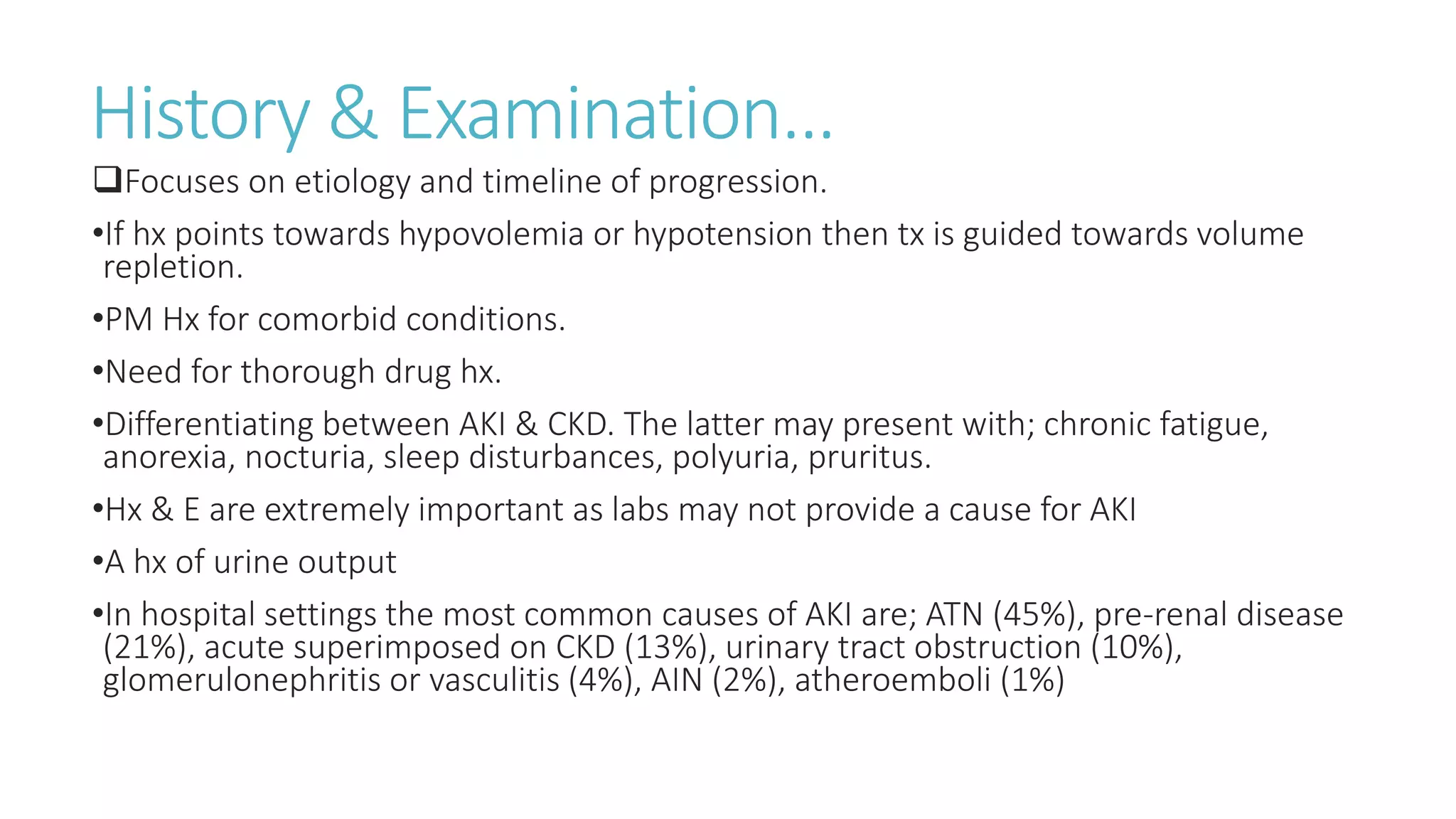 History & Examination…

❑Focuses on etiology and timeline of progression.

•If hx points towards hypovolemia or hypotension then tx is guided towards volume repletion.

•PM Hx for comorbid conditions.

•Need for thorough drug hx.

•Differentiating between AKI & CKD. The latter may present with; chronic fatigue, anorexia, nocturia, sleep disturbances, polyuria, pruritus.

•Hx & E are extremely important as labs may not provide a cause for AKI

•A hx of urine output

•In hospital settings the most common causes of AKI are; ATN (45%), pre-renal disease (21%), acute superimposed on CKD (13%), urinary tract obstruction (10%), glomerulonephritis or vasculitis (4%), AIN (2%), atheroemboli (1%)